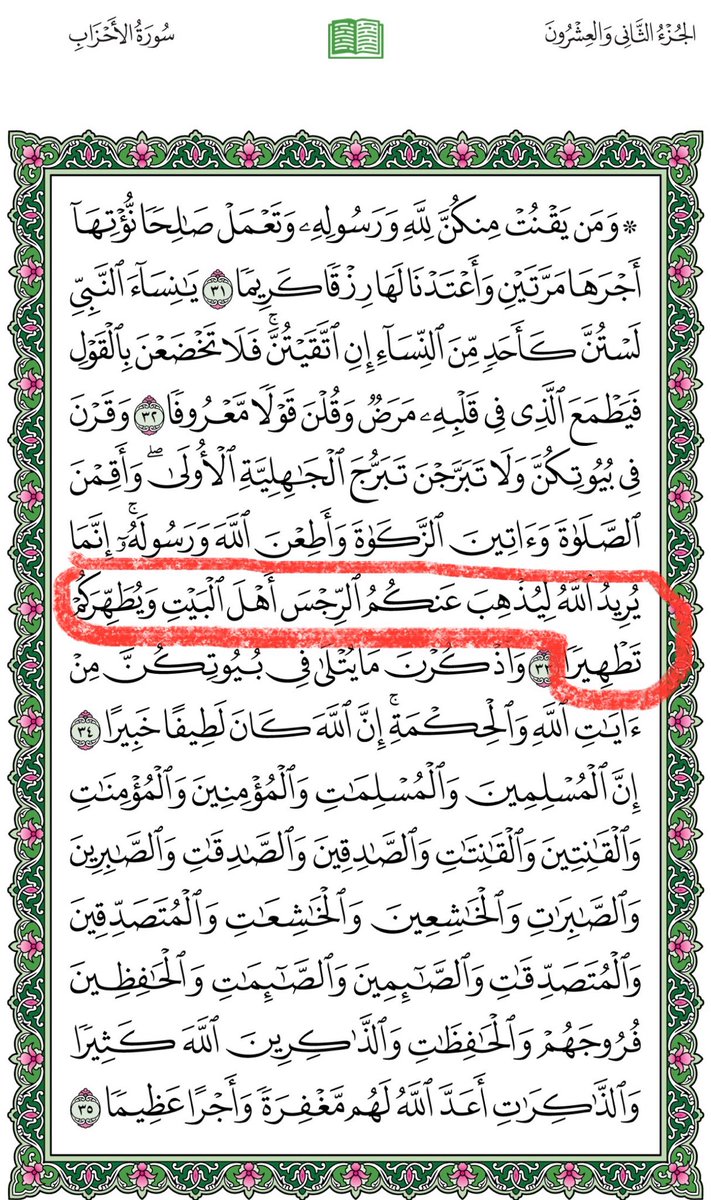 الجُزْءُ الثَّانِي وَالعِشْرُونَ

سُورَةُ الأَحْزَابِ

۞ وَمَن يَقْنُتْ مِنكُنَّ لِلَّهِ وَرَسُولِهِۦ وَتَعْمَلْ صَٰلِحًا نُّؤْتِهَآ أَجْرَهَا مَرَّتَيْنِ وَأَعْتَدْنَا لَهَا رِزْقًا كَرِيمًا ٣١ يَٰنِسَآءَ ٱلنَّبِيِّ لَسْتُنَّ كَأَحَدٍ مِّنَ ٱلنِّسَآءِ إِنِ ٱتَّقَيْتُنَّ فَلَا تَخْضَعْنَ بِٱلْقَوْلِ فَيَطْمَعَ ٱلَّذِى فِى قَلْبِهِۦ مَرَضٌ وَقُلْنَ قَوْلًا مَّعْرُوفًا ٣٢ وَقَرْنَ فِى بُيُوتِكُنَّ وَلَا تَبَرَّجْنَ تَبَرُّجَ ٱلْجَٰهِلِيَّةِ ٱلْأُولَىٰ وَأَقِمْنَ ٱلصَّلَوٰةَ وَءَاتِينَ ٱلزَّكَوٰةَ وَأَطِعْنَ ٱللَّهَ وَرَسُولَهُۥٓ إِنَّمَا يُرِيدُ ٱللَّهُ لِيُذْهِبَ عَنكُمُ ٱلرِّجْسَ أَهْلَ ٱلْبَيْتِ وَيُطَهِّرَكُمْ تَطْهِيرًا ٣٣ وَٱذْكُرْنَ مَا يُتْلَىٰ فِى بُيُوتِكُنَّ مِنْ ءَايَٰتِ ٱللَّهِ وَٱلْحِكْمَةِ إِنَّ ٱللَّهَ كَانَ لَطِيفًا خَبِيرًا ٣٤ إِنَّ ٱلْمُسْلِمِينَ وَٱلْمُسْلِمَٰتِ وَٱلْمُؤْمِنِينَ وَٱلْمُؤْمِنَٰتِ وَٱلْقَٰنِتِينَ وَٱلْقَٰنِتَٰتِ وَٱلصَّٰدِقِينَ وَٱلصَّٰدِقَٰتِ وَٱلصَّٰبِرِينَ وَٱلصَّٰبِرَٰتِ وَٱلْخَٰشِعِينَ وَٱلْخَٰشِعَٰتِ وَٱلْمُتَصَدِّقِينَ وَٱلْمُتَصَدِّقَٰتِ وَٱلصَّٰٓئِمِينَ وَٱلصَّٰٓئِمَٰتِ وَٱلْحَٰفِظِينَ فُرُوجَهُمْ وَٱلْحَٰفِظَٰتِ وَٱلذَّٰكِرِينَ ٱللَّهَ كَثِيرًا وَٱلذَّٰكِرَٰتِ أَعَدَّ ٱللَّهُ لَهُم مَّغْفِرَةً وَأَجْرًا عَظِيمًا ٣٥